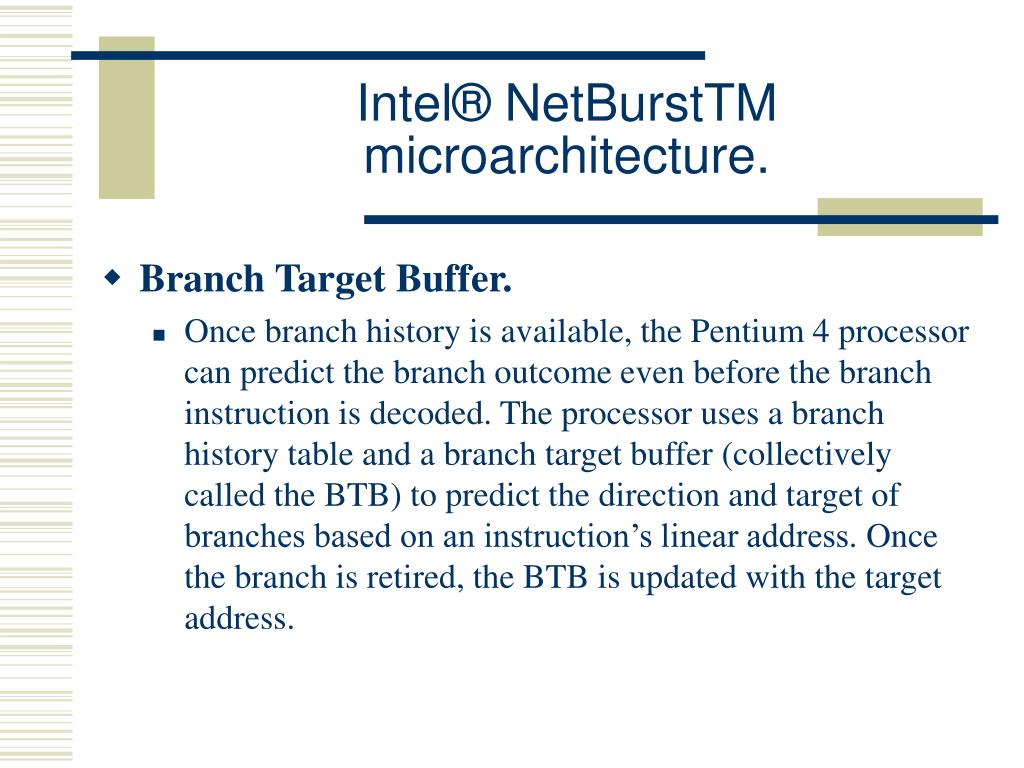 Intel® NetBurstTM microarchitecture.

Branch Target Buffer.

Once branch history is available, the Pentium 4 processor can predict the branch outcome even before the branch instruction is decoded. The processor uses a branch history table and a branch target buffer (collectively called the BTB) to predict the direction and target of branches based on an instruction’s linear address. Once the branch is retired, the BTB is updated with the target address.